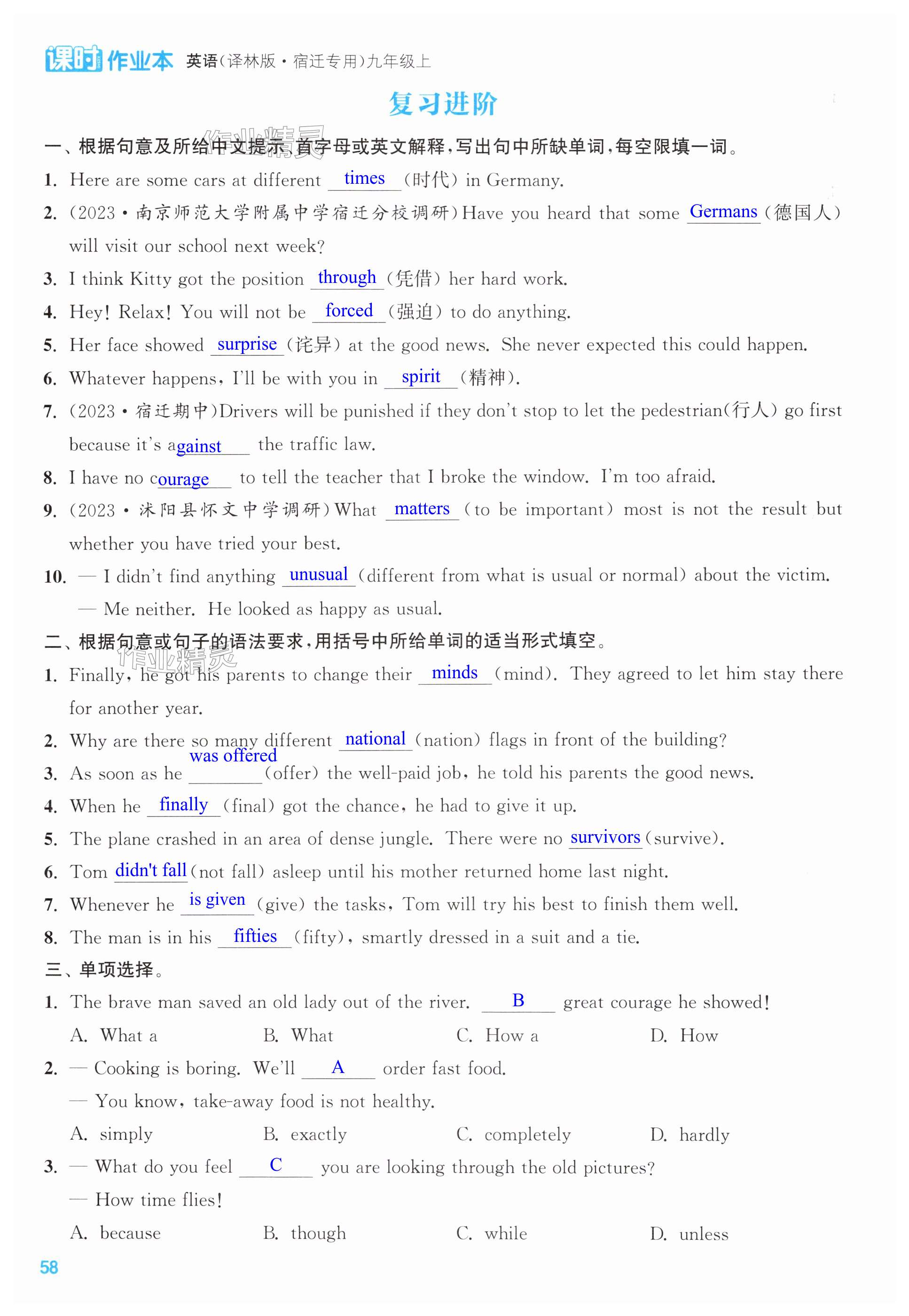 课时作业本 英语(译林版·宿迁专用)九年级上

复习进阶

作业精灵

一、根据句意及所给中文提示、首字母或英文解释，写出句中所缺单词，每空限填一词。

1. Here are some cars at different times (时代) in Germany.

2. (2023·南京师范大学附属中学宿迁分校调研)Have you heard that some Germans (德国人) will visit our school next week?

3. I think Kitty got the position through (凭借) her hard work.

4. Hey! Relax! You will not be forced (强迫) to do anything.

5. Her face showed surprise (诧异) at the good news. She never expected this could happen.

6. Whatever happens, I'll be with you in spirit (精神).

7. (2023·宿迁期中)Drivers will be punished if they don't stop to let the pedestrian(行人) go first because it's against the traffic law.

8. I have no courage to tell the teacher that I broke the window. I'm too afraid.

9. (2023·沭阳县怀文中学调研)What matters (to be important) most is not the result but whether you have tried your best.

10. — I didn't find anything unusual (different from what is usual or normal) about the victim.
— Me neither. He looked as happy as usual.

二、根据句意或句子的语法要求，用括号中所给单词的适当形式填空。

作业精灵

1. Finally, he got his parents to change their minds (mind). They agreed to let him stay there for another year.

2. Why are there so many different national (nation) flags in front of the building?

3. As soon as he was offered (offer) the well-paid job, he told his parents the good news.

4. When he finally (final) got the chance, he had to give it up.

5. The plane crashed in an area of dense jungle. There were no survivors (survive).

6. Tom didn't fall (not fall) asleep until his mother returned home last night.

7. Whenever he is given (give) the tasks, Tom will try his best to finish them well.

8. The man is in his fifties (fifty), smartly dressed in a suit and a tie.

三、单项选择。

1. The brave man saved an old lady out of the river. B great courage he showed!
A. What a B. What C. How a D. How

2. — Cooking is boring. We'll A order fast food.
— You know, take-away food is not healthy.
A. simply B. exactly C. completely D. hardly

3. — What do you feel C you are looking through the old pictures?
— How time flies!
A. because B. though C. while D. unless

58